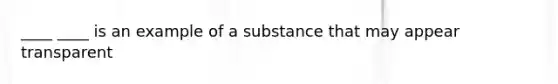 ____ ____ is an example of a substance that may appear transparent